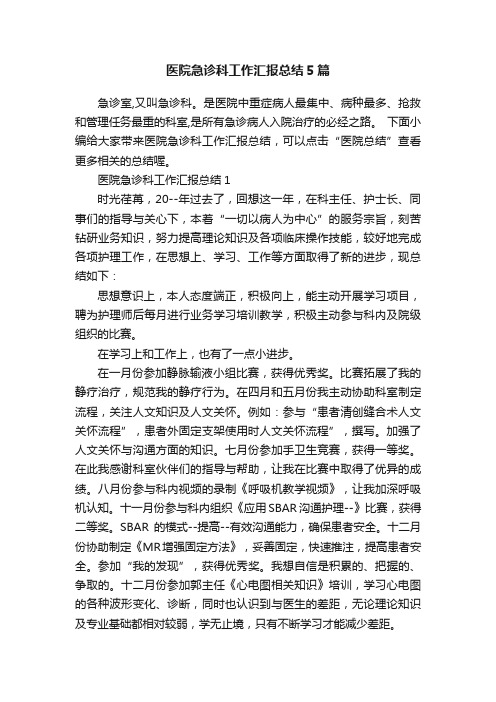 医院急诊科工作汇报总结5篇

急诊室,又叫急诊科。是医院中重症病人最集中、病种最多、抢救和管理任务最重的科室,是所有急诊病人入院治疗的必经之路。 下面小编给大家带来医院急诊科工作汇报总结，可以点击“医院总结”查看更多相关的总结喔。

医院急诊科工作汇报总结1

时光荏苒，20--年过去了，回想这一年，在科主任、护士长、同事们的指导与关心下，本着“一切以病人为中心”的服务宗旨，刻苦钻研业务知识，努力提高理论知识及各项临床操作技能，较好地完成各项护理工作，在思想上、学习、工作等方面取得了新的进步，现总结如下：

思想意识上，本人态度端正，积极向上，能主动开展学习项目，聘为护理师后每月进行业务学习培训教学，积极主动参与科内及院级组织的比赛。

在学习上和工作上，也有了一点小进步。

在一月份参加静脉输液小组比赛，获得优秀奖。比赛拓展了我的静疗治疗，规范我的静疗行为。在四月和五月份我主动协助科室制定流程，关注人文知识及人文关怀。例如：参与“患者清创缝合术人文关怀流程”，患者外固定支架使用时人文关怀流程”，撰写。加强了人文关怀与沟通方面的知识。七月份参加手卫生竞赛，获得一等奖。在此我感谢科室伙伴们的指导与帮助，让我在比赛中取得了优异的成绩。八月份参与科内视频的录制《呼吸机教学视频》，让我加深呼吸机认知。十一月份参与科内组织《应用SBAR沟通护理--》比赛，获得二等奖。SBAR 的模式--提高--有效沟通能力，确保患者安全。十二月份协助制定《MR增强固定方法》，妥善固定，快速推注，提高患者安全。参加“我的发现”，获得优秀奖。我想自信是积累的、把握的、争取的。十二月份参加郭主任《心电图相关知识》培训，学习心电图的各种波形变化、诊断，同时也认识到与医生的差距，无论理论知识及专业基础都相对较弱，学无止境，只有不断学习才能减少差距。